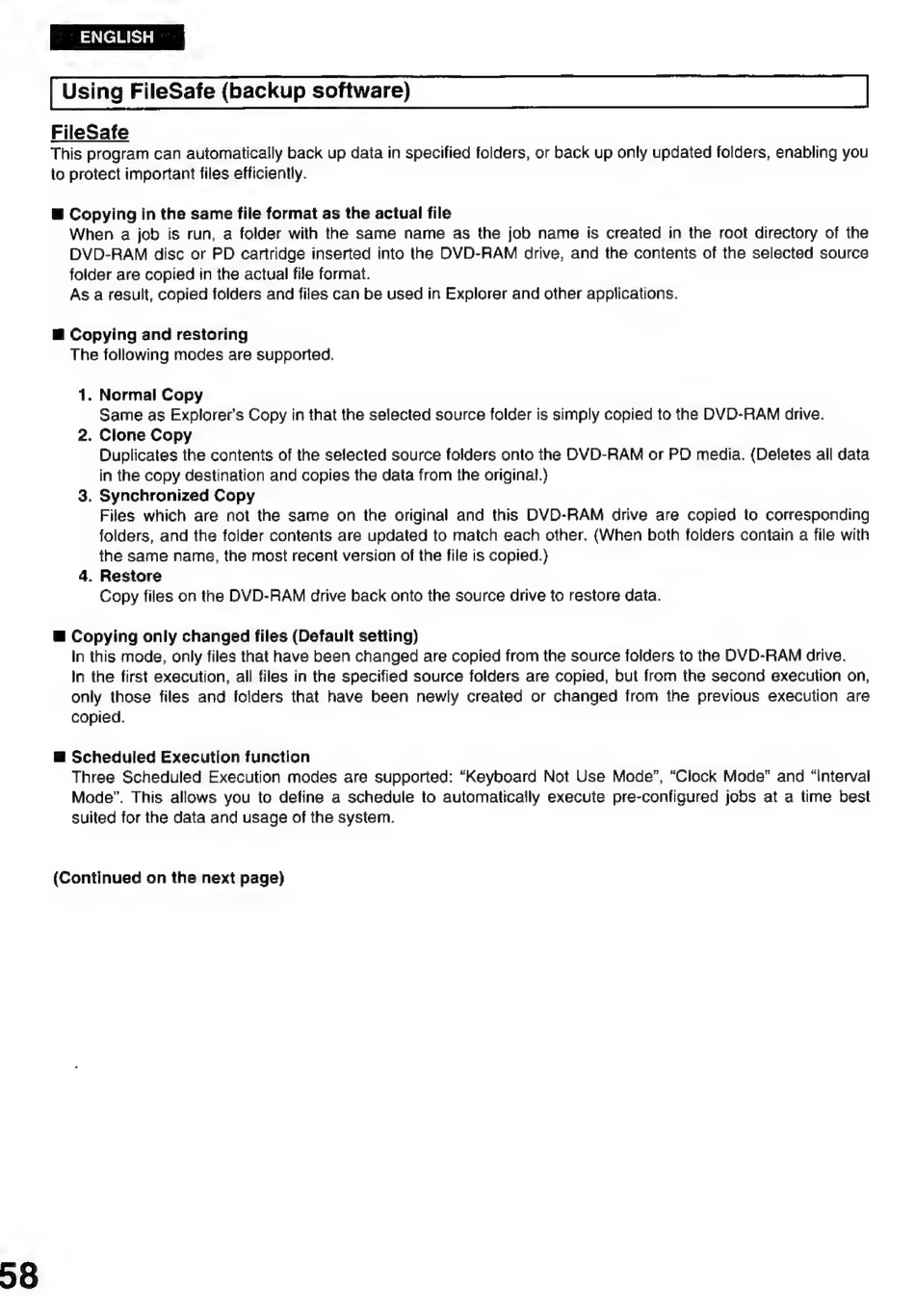 ENGLISH

Using FileSafe (backup software)

FileSafe
This program can automatically back up data in specified folders, or back up only updated folders, enabling you to protect important files efficiently.

■ Copying in the same file format as the actual file
When a job is run, a folder with the same name as the job name is created in the root directory of the DVD-RAM disc or PD cartridge inserted into the DVD-RAM drive, and the contents of the selected source folder are copied in the actual file format.
As a result, copied folders and files can be used in Explorer and other applications.

■ Copying and restoring
The following modes are supported.

1. Normal Copy
Same as Explorer's Copy in that the selected source folder is simply copied to the DVD-RAM drive.
2. Clone Copy
Duplicates the contents of the selected source folders onto the DVD-RAM or PD media. (Deletes all data in the copy destination and copies the data from the original.)
3. Synchronized Copy
Files which are not the same on the original and this DVD-RAM drive are copied to corresponding folders, and the folder contents are updated to match each other. (When both folders contain a file with the same name, the most recent version of the file is copied.)
4. Restore
Copy files on the DVD-RAM drive back onto the source drive to restore data.

■ Copying only changed files (Default setting)
In this mode, only files that have been changed are copied from the source folders to the DVD-RAM drive.
In the first execution, all files in the specified source folders are copied, but from the second execution on, only those files and folders that have been newly created or changed from the previous execution are copied.

■ Scheduled Execution function
Three Scheduled Execution modes are supported: "Keyboard Not Use Mode", "Clock Mode" and "Interval Mode". This allows you to define a schedule to automatically execute pre-configured jobs at a time best suited for the data and usage of the system.

(Continued on the next page)

58